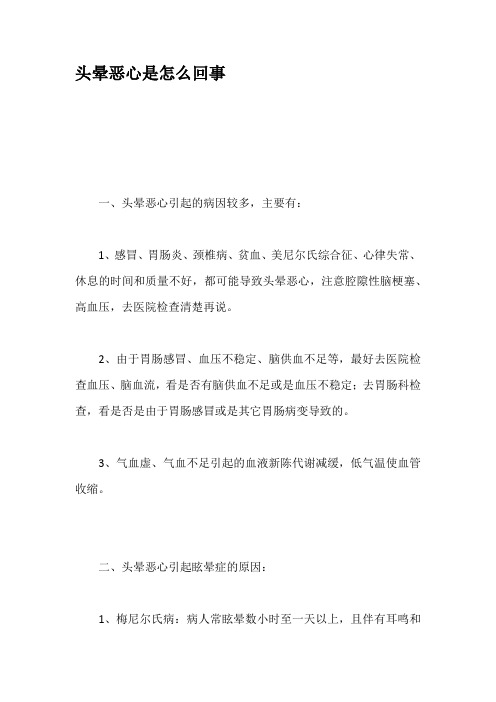 头晕恶心是怎么回事

一、头晕恶心引起的病因较多，主要有：

1、感冒、胃肠炎、颈椎病、贫血、美尼尔氏综合征、心律失常、休息的时间和质量不好，都可能导致头晕恶心，注意腔隙性脑梗塞、高血压，去医院检查清楚再说。

2、由于胃肠感冒、血压不稳定、脑供血不足等，最好去医院检查血压、脑血流，看是否有脑供血不足或是血压不稳定；去胃肠科检查，看是否是由于胃肠感冒或是其它胃肠病变导致的。

3、气血虚、气血不足引起的血液新陈代谢减缓，低气温使血管收缩。

二、头晕恶心引起眩晕症的原因：

1、梅尼尔氏病：病人常眩晕数小时至一天以上，且伴有耳鸣和